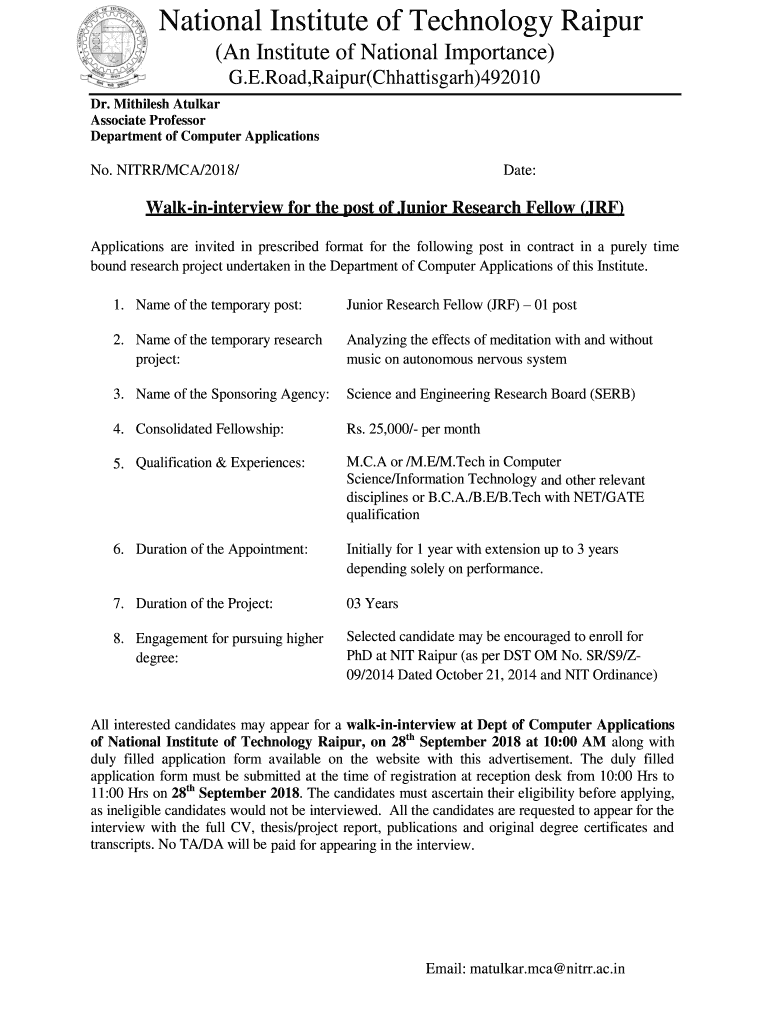 National Institute of Technology Raipur
(An Institute of National Importance)
G.E.Road,Raipur(Chhattisgarh)492010

Dr. Mithilesh Atulkar
Associate Professor
Department of Computer Applications

No. NITRR/MCA/2018/ Date:

Walk-in-interview for the post of Junior Research Fellow (JRF)

Applications are invited in prescribed format for the following post in contract in a purely time bound research project undertaken in the Department of Computer Applications of this Institute.

1. Name of the temporary post: Junior Research Fellow (JRF) – 01 post

2. Name of the temporary research project: Analyzing the effects of meditation with and without music on autonomous nervous system

3. Name of the Sponsoring Agency: Science and Engineering Research Board (SERB)

4. Consolidated Fellowship: Rs. 25,000/- per month

5. Qualification & Experiences: M.C.A or /M.E/M.Tech in Computer Science/Information Technology and other relevant disciplines or B.C.A./B.E/B.Tech with NET/GATE qualification

6. Duration of the Appointment: Initially for 1 year with extension up to 3 years depending solely on performance.

7. Duration of the Project: 03 Years

8. Engagement for pursuing higher degree: Selected candidate may be encouraged to enroll for PhD at NIT Raipur (as per DST OM No. SR/S9/Z-09/2014 Dated October 21, 2014 and NIT Ordinance)

All interested candidates may appear for a walk-in-interview at Dept of Computer Applications of National Institute of Technology Raipur, on 28$^{th}$ September 2018 at 10:00 AM along with duly filled application form available on the website with this advertisement. The duly filled application form must be submitted at the time of registration at reception desk from 10:00 Hrs to 11:00 Hrs on 28$^{th}$ September 2018. The candidates must ascertain their eligibility before applying, as ineligible candidates would not be interviewed. All the candidates are requested to appear for the interview with the full CV, thesis/project report, publications and original degree certificates and transcripts. No TA/DA will be paid for appearing in the interview.

Email: matulkar.mca@nitrr.ac.in